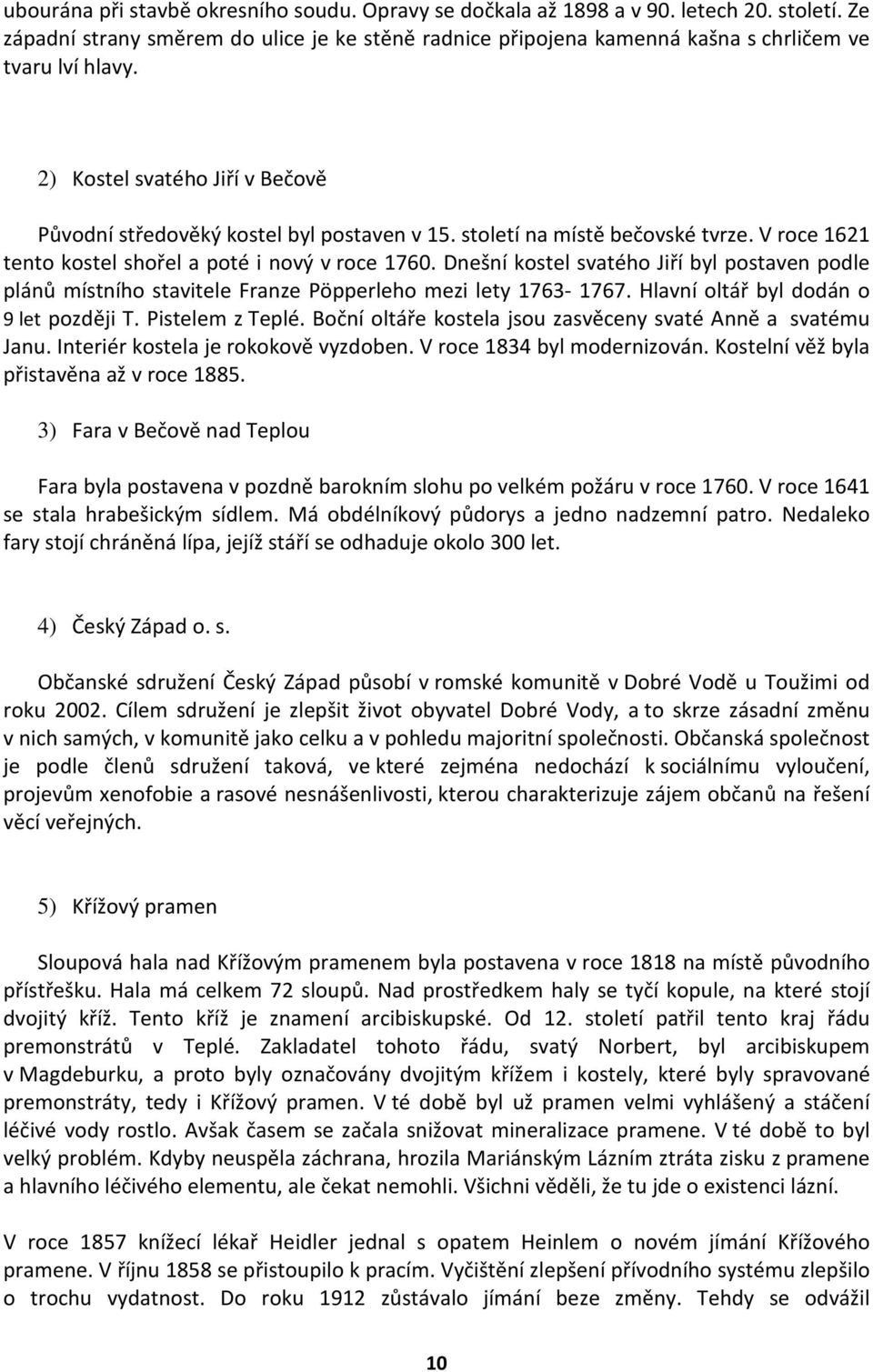 ubourána při stavbě okresního soudu. Opravy se dočkala až 1898 a v 90. letech 20. století. Ze západní strany směrem do ulice je ke stěně radnice připojena kamenná kašna s chrličem ve tvaru lví hlavy.

2) Kostel svatého Jiří v Bečově

Původní středověký kostel byl postaven v 15. století na místě bečovské tvrze. V roce 1621 tento kostel shořel a poté i nový v roce 1760. Dnešní kostel svatého Jiří byl postaven podle plánů místního stavitele Franze Pöpperleho mezi lety 1763- 1767. Hlavní oltář byl dodán o 9 let později T. Pistelem z Teplé. Boční oltáře kostela jsou zasvěceny svaté Anně a svatému Janu. Interiér kostela je rokokově vyzdoben. V roce 1834 byl modernizován. Kostelní věž byla přistavěna až v roce 1885.

3) Fara v Bečově nad Teplou

Fara byla postavena v pozdně barokním slohu po velkém požáru v roce 1760. V roce 1641 se stala hrabešickým sídlem. Má obdélníkový půdorys a jedno nadzemní patro. Nedaleko fary stojí chráněná lípa, jejíž stáří se odhaduje okolo 300 let.

4) Český Západ o. s.

Občanské sdružení Český Západ působí v romské komunitě v Dobré Vodě u Toužimi od roku 2002. Cílem sdružení je zlepšit život obyvatel Dobré Vody, a to skrze zásadní změnu v nich samých, v komunitě jako celku a v pohledu majoritní společnosti. Občanská společnost je podle členů sdružení taková, ve které zejména nedochází k sociálnímu vyloučení, projevům xenofobie a rasové nesnášenlivosti, kterou charakterizuje zájem občanů na řešení věcí veřejných.

5) Křížový pramen

Sloupová hala nad Křížovým pramenem byla postavena v roce 1818 na místě původního přístřešku. Hala má celkem 72 sloupů. Nad prostředkem haly se tyčí kopule, na které stojí dvojitý kříž. Tento kříž je znamení arcibiskupské. Od 12. století patřil tento kraj řádu premonstrátů v Teplé. Zakladatel tohoto řádu, svatý Norbert, byl arcibiskupem v Magdeburku, a proto byly označovány dvojitým křížem i kostely, které byly spravované premonstráty, tedy i Křížový pramen. V té době byl už pramen velmi vyhlášený a stáčení léčivé vody rostlo. Avšak časem se začala snižovat mineralizace pramene. V té době to byl velký problém. Kdyby neuspěla záchrana, hrozila Mariánským Lázním ztráta zisku z pramene a hlavního léčivého elementu, ale čekat nemohli. Všichni věděli, že tu jde o existenci lázní.

V roce 1857 knížecí lékař Heidler jednal s opatem Heinlem o novém jímání Křížového pramene. V říjnu 1858 se přistoupilo k pracím. Vyčištění zlepšení přívodního systému zlepšilo o trochu vydatnost. Do roku 1912 zůstávalo jímání beze změny. Tehdy se odvážil

10